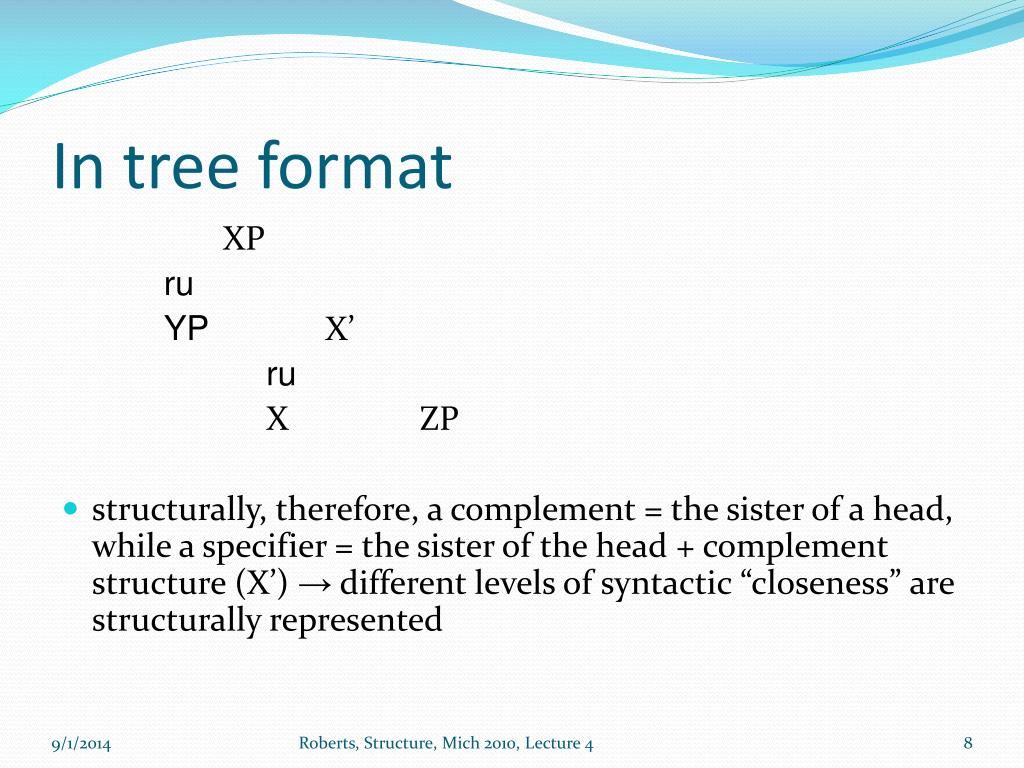 In tree format

XP
ru
YP X’
ru
X ZP

structurally, therefore, a complement = the sister of a head, while a specifier = the sister of the head + complement structure (X’) → different levels of syntactic “closeness” are structurally represented

9/1/2014 Roberts, Structure, Mich 2010, Lecture 4 8